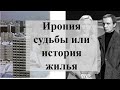 Ирония судьбы или история жилья